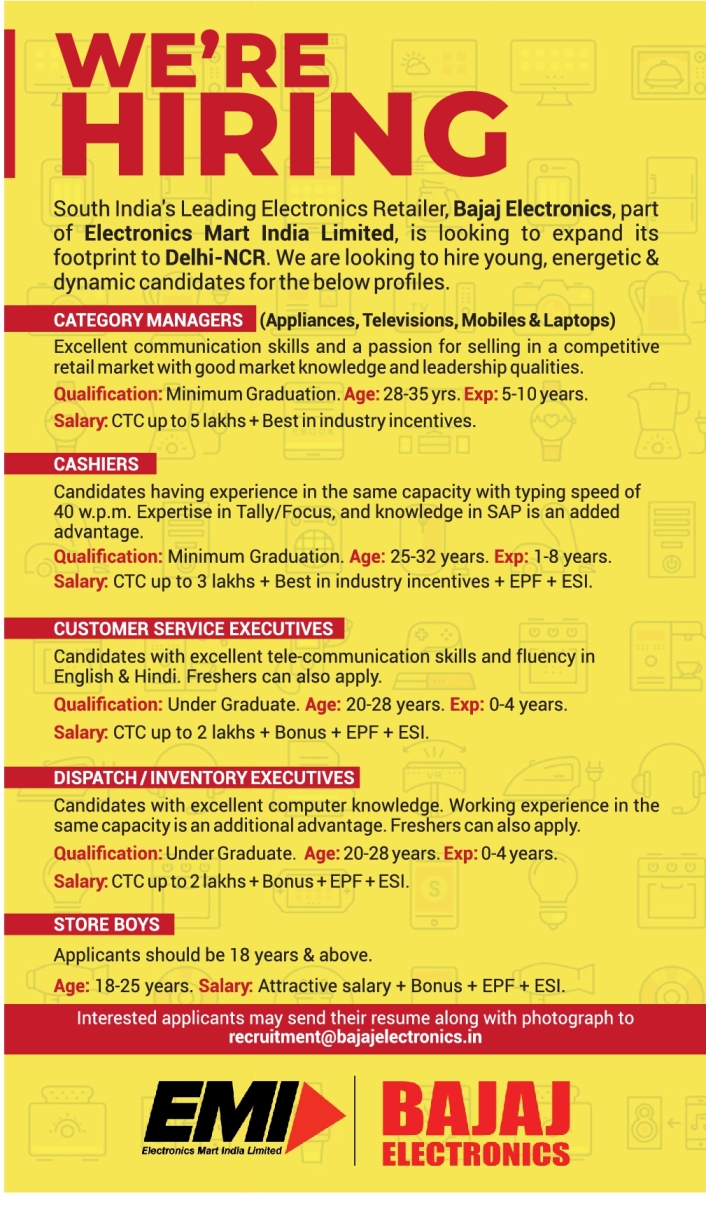 WE'RE HIRING

South India's Leading Electronics Retailer, Bajaj Electronics, part of Electronics Mart India Limited, is looking to expand its footprint to Delhi-NCR. We are looking to hire young, energetic & dynamic candidates for the below profiles.

CATEGORY MANAGERS (Appliances, Televisions, Mobiles & Laptops)

Excellent communication skills and a passion for selling in a competitive retail market with good market knowledge and leadership qualities.

Qualification: Minimum Graduation. Age: 28-35 yrs. Exp: 5-10 years.

Salary: CTC up to 5 lakhs + Best in industry incentives.

CASHIERS

Candidates having experience in the same capacity with typing speed of 40 w.p.m. Expertise in Tally/Focus, and knowledge in SAP is an added advantage.

Qualification: Minimum Graduation. Age: 25-32 years. Exp: 1-8 years.

Salary: CTC up to 3 lakhs + Best in industry incentives + EPF + ESI.

CUSTOMER SERVICE EXECUTIVES

Candidates with excellent tele-communication skills and fluency in English & Hindi. Freshers can also apply.

Qualification: Under Graduate. Age: 20-28 years. Exp: 0-4 years.

Salary: CTC up to 2 lakhs + Bonus + EPF + ESI.

DISPATCH / INVENTORY EXECUTIVES

Candidates with excellent computer knowledge. Working experience in the same capacity is an additional advantage. Freshers can also apply.

Qualification: Under Graduate. Age: 20-28 years. Exp: 0-4 years.

Salary: CTC up to 2 lakhs + Bonus + EPF + ESI.

STORE BOYS

Applicants should be 18 years & above.

Age: 18-25 years. Salary: Attractive salary + Bonus + EPF + ESI.

Interested applicants may send their resume along with photograph to recruitment@bajajelectronics.in

EMI Electronics Mart India Limited

BAJAJ ELECTRONICS